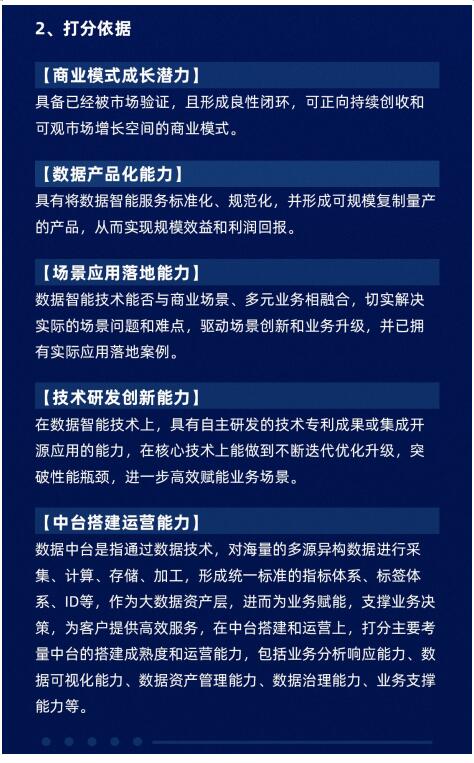 2、打分依据

【商业模式成长潜力】
具备已经被市场验证，且形成良性闭环，可正向持续创收和可观市场增长空间的商业模式。

【数据产品化能力】
具有将数据智能服务标准化、规范化，并形成可规模复制量产的产品，从而实现规模效益和利润回报。

【场景应用落地能力】
数据智能技术能否与商业场景、多元业务相融合，切实解决实际的场景问题和难点，驱动场景创新和业务升级，并已拥有实际应用落地案例。

【技术研发创新能力】
在数据智能技术上，具有自主研发的技术专利成果或集成开源应用的能力，在核心技术上能做到不断迭代优化升级，突破性能瓶颈，进一步高效赋能业务场景。

【中台搭建运营能力】
数据中台是指通过数据技术，对海量的多源异构数据进行采集、计算、存储、加工，形成统一标准的指标体系、标签体系、ID等，作为大数据资产层，进而为业务赋能，支撑业务决策，为客户提供高效服务，在中台搭建和运营上，打分主要考量中台的搭建成熟度和运营能力，包括业务分析响应能力、数据可视化能力、数据资产管理能力、数据治理能力、业务支撑能力等。